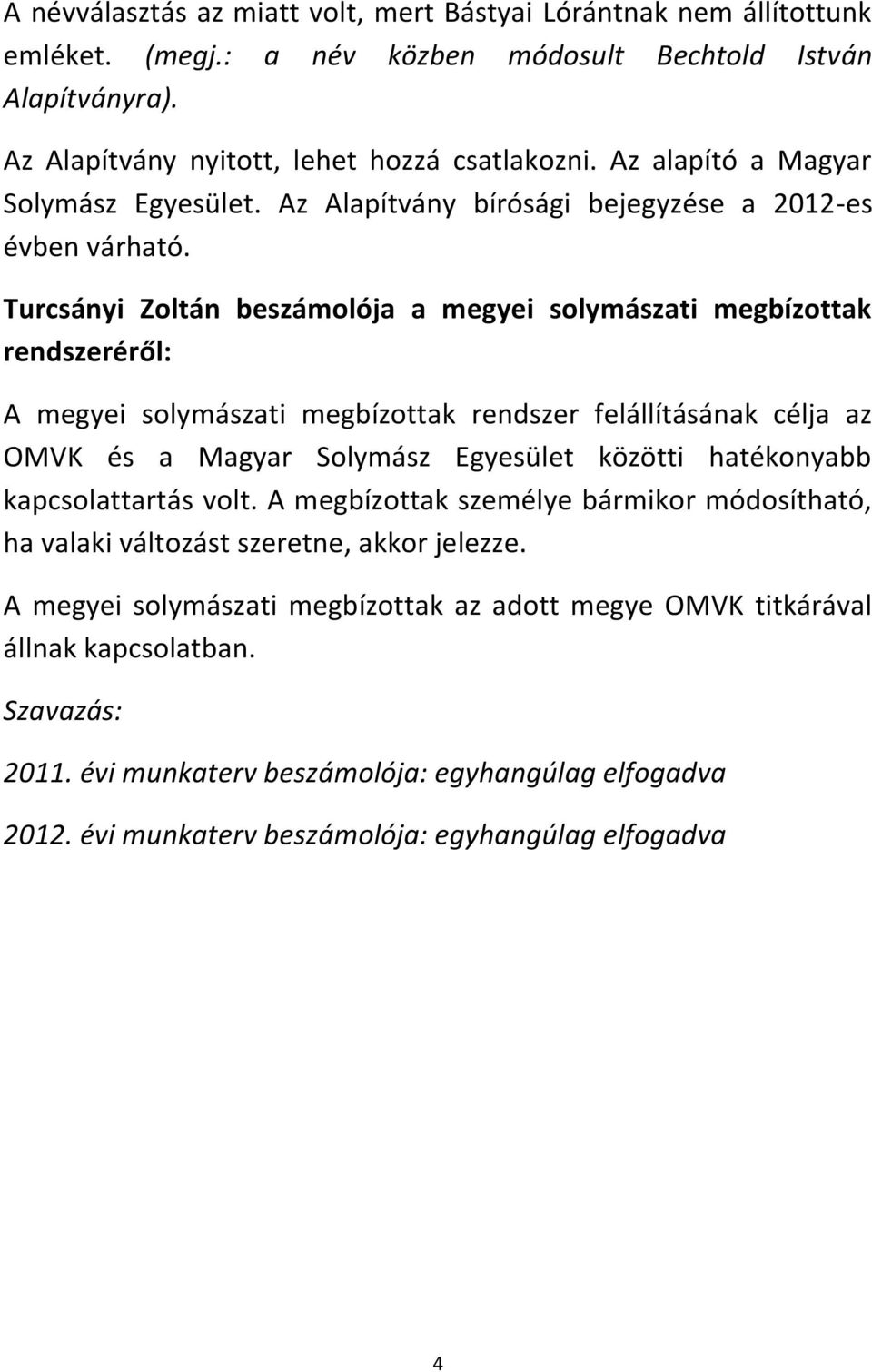 A névválasztás az miatt volt, mert Bástyai Lórántnak nem állítottunk emléket. (megj.: a név közben módosult Bechtold István Alapítványra).

Az Alapítvány nyitott, lehet hozzá csatlakozni. Az alapító a Magyar Solymász Egyesület. Az Alapítvány bírósági bejegyzése a 2012-es évben várható.

Turcsányi Zoltán beszámolója a megyei solymászati megbízottak rendszeréről:

A megyei solymászati megbízottak rendszer felállításának célja az OMVK és a Magyar Solymász Egyesület közötti hatékonyabb kapcsolattartás volt. A megbízottak személye bármikor módosítható, ha valaki változást szeretne, akkor jelezze.

A megyei solymászati megbízottak az adott megye OMVK titkárával állnak kapcsolatban.

Szavazás:

2011. évi munkaterv beszámolója: egyhangúlag elfogadva

2012. évi munkaterv beszámolója: egyhangúlag elfogadva

4